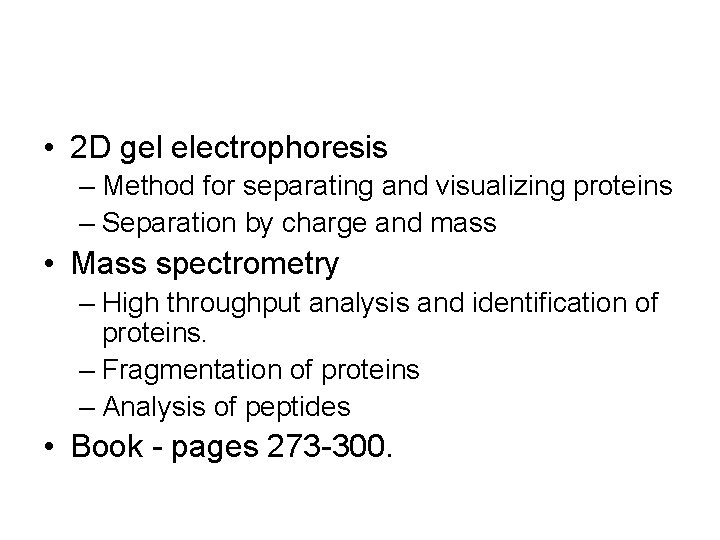 • 2D gel electrophoresis
– Method for separating and visualizing proteins
– Separation by charge and mass
• Mass spectrometry
– High throughput analysis and identification of proteins.
– Fragmentation of proteins
– Analysis of peptides
• Book - pages 273-300.